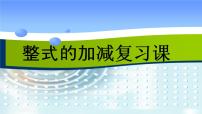 整式的加减复习课